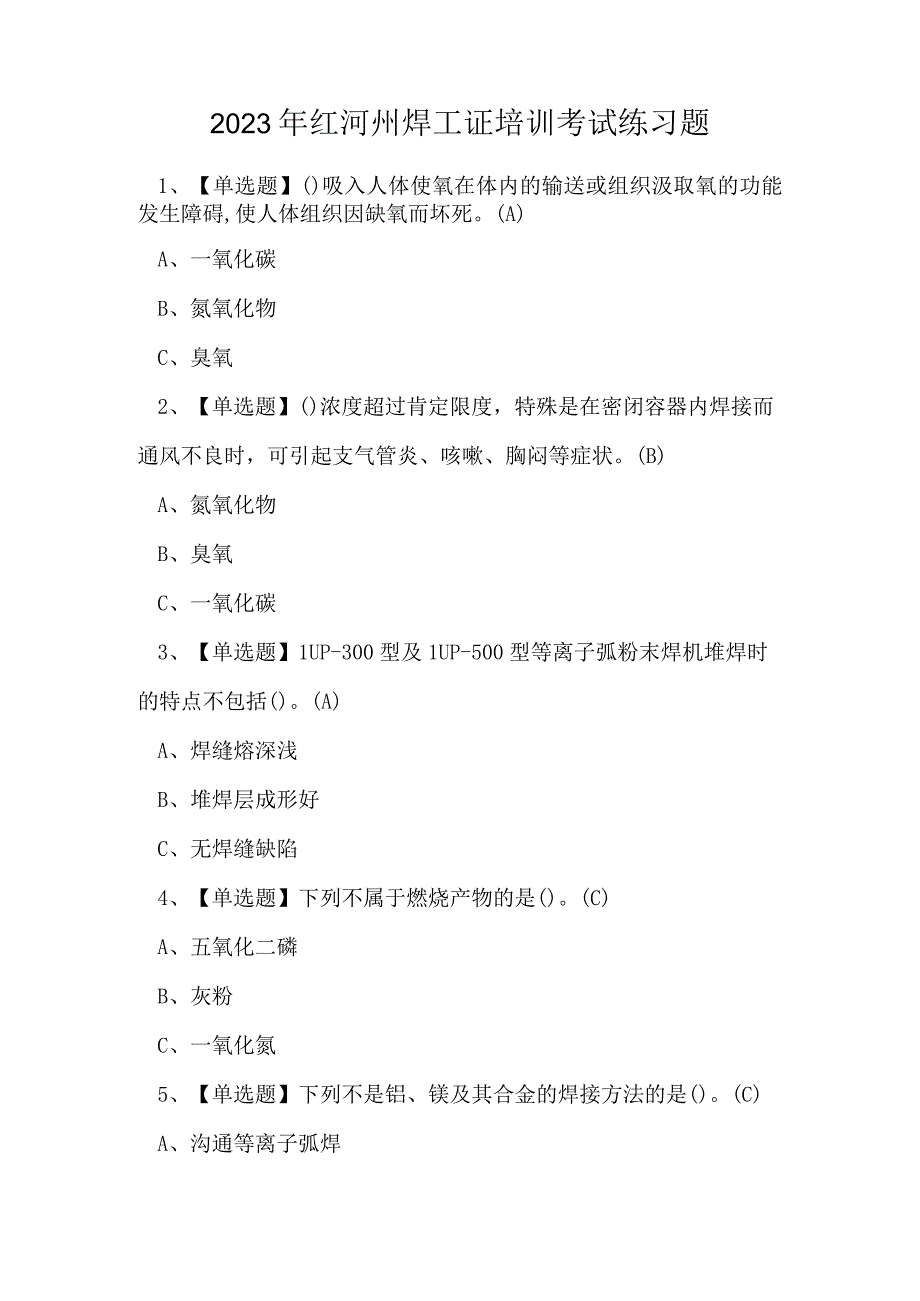 2023年红河州焊工证培训考试练习题

1、【单选题】()吸入人体使氧在体内的输送或组织汲取氧的功能发生障碍,使人体组织因缺氧而坏死。(A)

A、一氧化碳

B、氮氧化物

C、臭氧

2、【单选题】()浓度超过肯定限度，特殊是在密闭容器内焊接而通风不良时，可引起支气管炎、咳嗽、胸闷等症状。(B)

A、氮氧化物

B、臭氧

C、一氧化碳

3、【单选题】1UP-300型及1UP-500型等离子弧粉末焊机堆焊时的特点不包括()。(A)

A、焊缝熔深浅

B、堆焊层成形好

C、无焊缝缺陷

4、【单选题】下列不属于燃烧产物的是()。(C)

A、五氧化二磷

B、灰粉

C、一氧化氮

5、【单选题】下列不是铝、镁及其合金的焊接方法的是()。(C)

A、沟通等离子弧焊